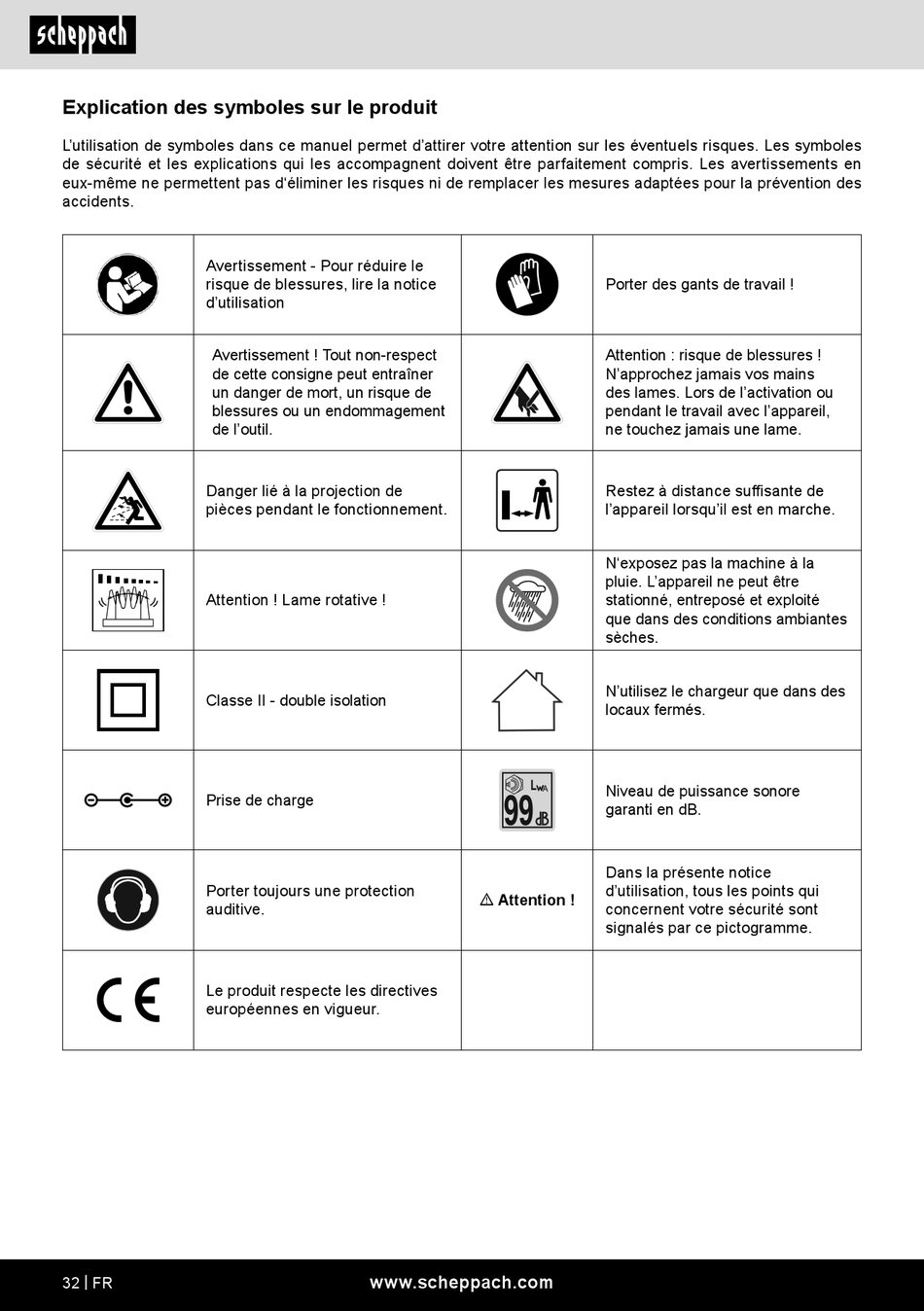 scheppach

Explication des symboles sur le produit

L'utilisation de symboles dans ce manuel permet d'attirer votre attention sur les éventuels risques. Les symboles de sécurité et les explications qui les accompagnent doivent être parfaitement compris. Les avertissements en eux-même ne permettent pas d'éliminer les risques ni de remplacer les mesures adaptées pour la prévention des accidents.

| | | | |
|---|---|---|---|
| | Avertissement - Pour réduire le risque de blessures, lire la notice d'utilisation | | Porter des gants de travail ! |
| | Avertissement ! Tout non-respect de cette consigne peut entraîner un danger de mort, un risque de blessures ou un endommagement de l'outil. | | Attention : risque de blessures ! N'approchez jamais vos mains des lames. Lors de l'activation ou pendant le travail avec l'appareil, ne touchez jamais une lame. |
| | Danger lié à la projection de pièces pendant le fonctionnement. | | Restez à distance suffisante de l'appareil lorsqu'il est en marche. |
| | Attention ! Lame rotative ! | | N'exposez pas la machine à la pluie. L'appareil ne peut être stationné, entreposé et exploité que dans des conditions ambiantes sèches. |
| | Classe II - double isolation | | N'utilisez le chargeur que dans des locaux fermés. |
| | Prise de charge | $L_{WA}$ 99 dB | Niveau de puissance sonore garanti en dB. |
| | Porter toujours une protection auditive. | ⚠ Attention ! | Dans la présente notice d'utilisation, tous les points qui concernent votre sécurité sont signalés par ce pictogramme. |
| CE | Le produit respecte les directives européennes en vigueur. | | |

32 | FR www.scheppach.com